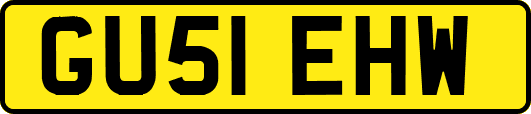 GU51 EHW